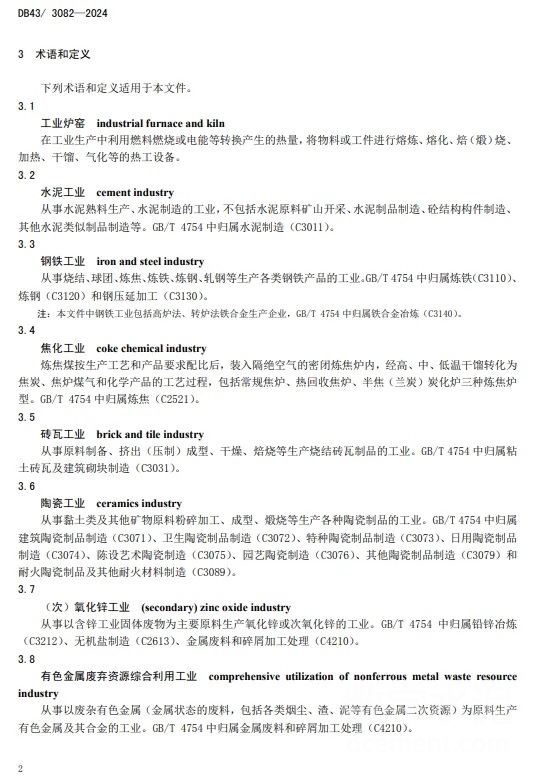 DB43/ 3082—2024

3 术语和定义

下列术语和定义适用于本文件。

3.1

工业炉窑 industrial furnace and kiln

在工业生产中利用燃料燃烧或电能等转换产生的热量，将物料或工件进行熔炼、熔化、焙（煅）烧、加热、干馏、气化等的热工设备。

3.2

水泥工业 cement industry

从事水泥熟料生产、水泥制造的工业，不包括水泥原料矿山开采、水泥制品制造、砼结构构件制造、其他水泥类似制品制造等。GB/T 4754 中归属水泥制造（C3011）。

3.3

钢铁工业 iron and steel industry

从事烧结、球团、炼焦、炼铁、炼钢、轧钢等生产各类钢铁产品的工业。GB/T 4754 中归属炼铁（C3110）、炼钢（C3120）和钢压延加工（C3130）。

注：本文件中钢铁工业包括高炉法、转炉法铁合金生产企业，GB/T 4754 中归属铁合金冶炼（C3140）。

3.4

焦化工业 coke chemical industry

炼焦煤按生产工艺和产品要求配比后，装入隔绝空气的密闭炼焦炉内，经高、中、低温干馏转化为焦炭、焦炉煤气和化学产品的工艺过程，包括常规焦炉、热回收焦炉、半焦（兰炭）炭化炉三种炼焦炉型。GB/T 4754 中归属炼焦（C2521）。

3.5

砖瓦工业 brick and tile industry

从事原料制备、挤出（压制）成型、干燥、焙烧等生产烧结砖瓦制品的工业。GB/T 4754 中归属粘土砖瓦及建筑砌块制造（C3031）。

3.6

陶瓷工业 ceramics industry

从事黏土类及其他矿物原料粉碎加工、成型、煅烧等生产各种陶瓷制品的工业。GB/T 4754 中归属建筑陶瓷制品制造（C3071）、卫生陶瓷制品制造（C3072）、特种陶瓷制品制造（C3073）、日用陶瓷制品制造（C3074）、陈设艺术陶瓷制造（C3075）、园艺陶瓷制造（C3076）、其他陶瓷制品制造（C3079）和耐火陶瓷制品及其他耐火材料制造（C3089）。

3.7

（次）氧化锌工业 (secondary) zinc oxide industry

从事以含锌工业固体废物为主要原料生产氧化锌或次氧化锌的工业。GB/T 4754 中归属铅锌冶炼（C3212）、无机盐制造（C2613）、金属废料和碎屑加工处理（C4210）。

3.8

有色金属废弃资源综合利用工业 comprehensive utilization of nonferrous metal waste resource industry

从事以废杂有色金属（金属状态的废料，包括各类烟尘、渣、泥等有色金属二次资源）为原料生产有色金属及其合金的工业。GB/T 4754 中归属金属废料和碎屑加工处理（C4210）。

2